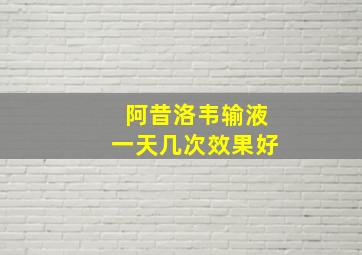 阿昔洛韦输液
一天几次效果好